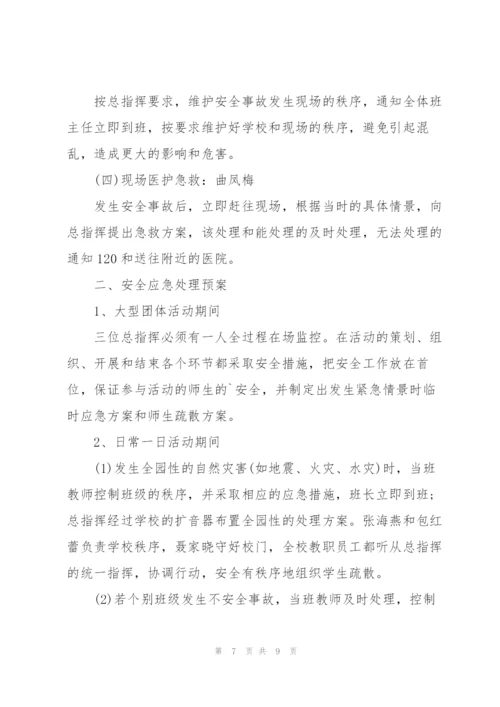 按总指挥要求，维护安全事故发生现场的秩序，通知全体班主任立即到班，按要求维护好学校和现场的秩序，避免引起混乱，造成更大的影响和危害。

(四)现场医护急救：曲凤梅

发生安全事故后，立即赶往现场，根据当时的具体情景，向总指挥提出急救方案，该处理和能处理的及时处理，无法处理的通知120和送往附近的医院。

二、安全应急处理预案

1、大型团体活动期间

三位总指挥必须有一人全过程在场监控。在活动的策划、组织、开展和结束各个环节都采取安全措施，把安全工作放在首位，保证参与活动的师生的`安全，并制定出发生紧急情景时临时应急方案和师生疏散方案。

2、日常一日活动期间

(1)发生全园性的自然灾害(如地震、火灾、水灾)时，当班教师控制班级的秩序，并采取相应的应急措施，班长立即到班；总指挥经过学校的扩音器布置全园性的处理方案。张海燕和包红蕾负责学校秩序，聂家晓守好校门，全校教职员工都听从总指挥的统一指挥，协调行动，安全有秩序地组织学生疏散。

(2)若个别班级发生不安全事故，当班教师及时处理，控制

第 7 页 共 9 页